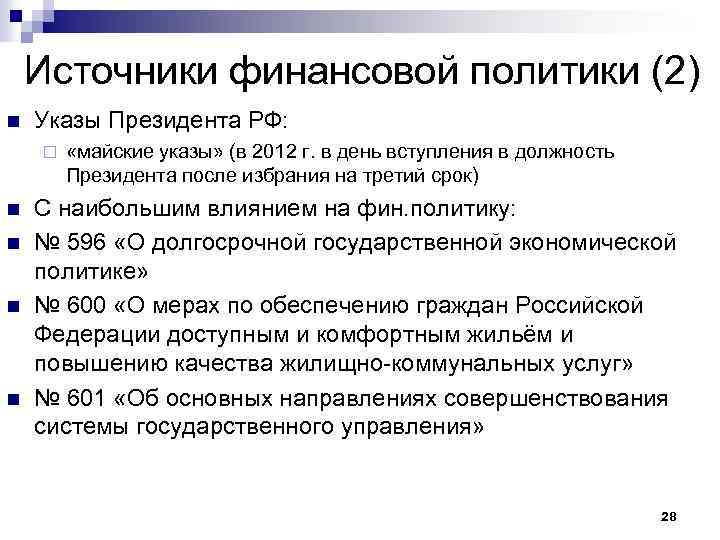 Источники финансовой политики (2)

Указы Президента РФ:

«майские указы» (в 2012 г. в день вступления в должность Президента после избрания на третий срок)

С наибольшим влиянием на фин.политику:

№ 596 «О долгосрочной государственной экономической политике»

№ 600 «О мерах по обеспечению граждан Российской Федерации доступным и комфортным жильём и повышению качества жилищно-коммунальных услуг»

№ 601 «Об основных направлениях совершенствования системы государственного управления»

28